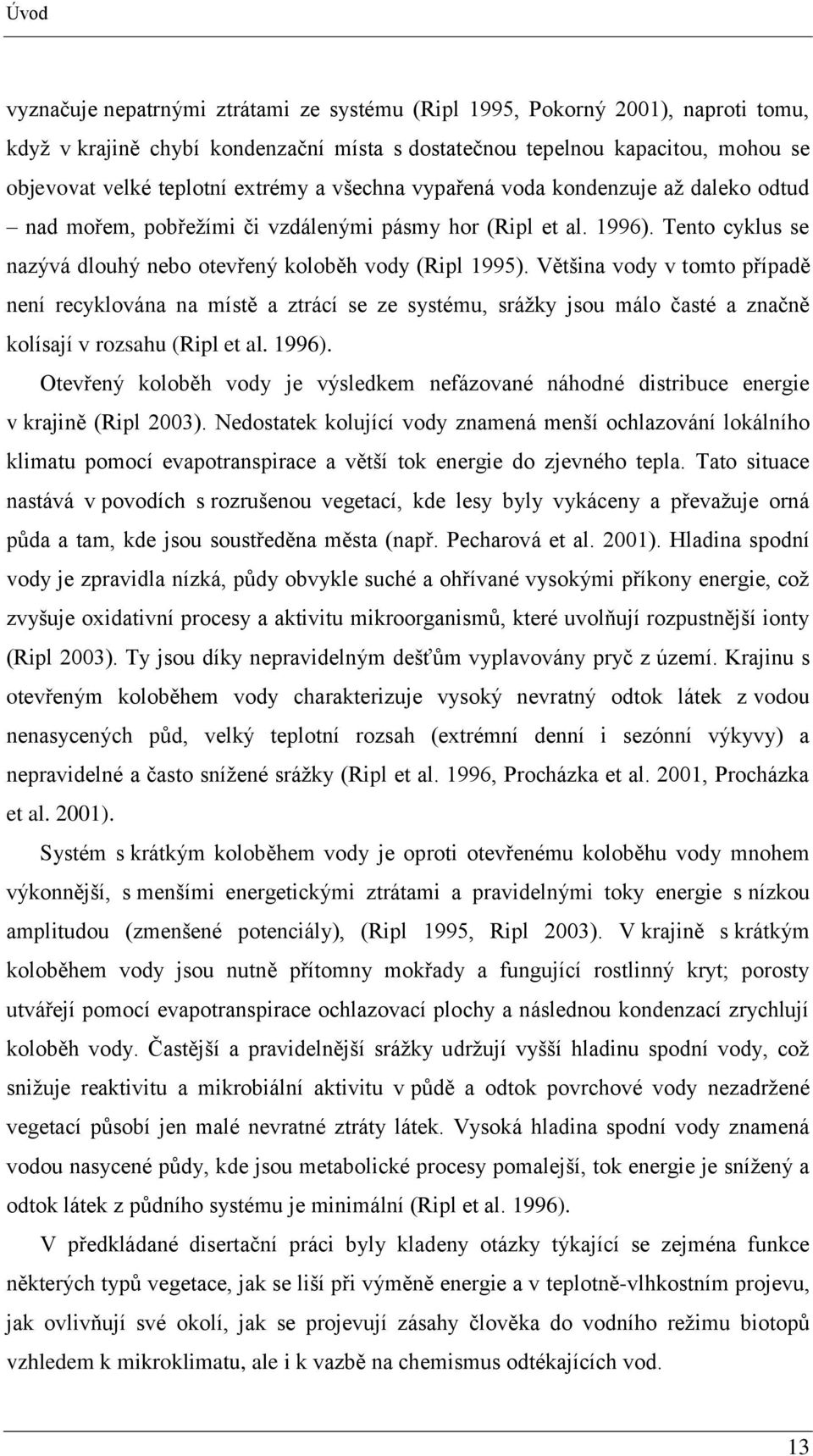 Úvod

vyznačuje nepatrnými ztrátami ze systému (Ripl 1995, Pokorný 2001), naproti tomu, když v krajině chybí kondenzační místa s dostatečnou tepelnou kapacitou, mohou se objevovat velké teplotní extrémy a všechna vypařená voda kondenzuje až daleko odtud – nad mořem, pobřežími či vzdálenými pásmy hor (Ripl et al. 1996). Tento cyklus se nazývá dlouhý nebo otevřený koloběh vody (Ripl 1995). Většina vody v tomto případě není recyklována na místě a ztrácí se ze systému, srážky jsou málo časté a značně kolísají v rozsahu (Ripl et al. 1996).

Otevřený koloběh vody je výsledkem nefázované náhodné distribuce energie v krajině (Ripl 2003). Nedostatek kolující vody znamená menší ochlazování lokálního klimatu pomocí evapotranspirace a větší tok energie do zjevného tepla. Tato situace nastává v povodích s rozrušenou vegetací, kde lesy byly vykáceny a převažuje orná půda a tam, kde jsou soustředěna města (např. Pecharová et al. 2001). Hladina spodní vody je zpravidla nízká, půdy obvykle suché a ohřívané vysokými příkony energie, což zvyšuje oxidativní procesy a aktivitu mikroorganismů, které uvolňují rozpustnější ionty (Ripl 2003). Ty jsou díky nepravidelným dešťům vyplavovány pryč z území. Krajinu s otevřeným koloběhem vody charakterizuje vysoký nevratný odtok látek z vodou nenasycených půd, velký teplotní rozsah (extrémní denní i sezónní výkyvy) a nepravidelné a často snížené srážky (Ripl et al. 1996, Procházka et al. 2001, Procházka et al. 2001).

Systém s krátkým koloběhem vody je oproti otevřenému koloběhu vody mnohem výkonnější, s menšími energetickými ztrátami a pravidelnými toky energie s nízkou amplitudou (zmenšené potenciály), (Ripl 1995, Ripl 2003). V krajině s krátkým koloběhem vody jsou nutně přítomny mokřady a fungující rostlinný kryt; porosty utvářejí pomocí evapotranspirace ochlazovací plochy a následnou kondenzací zrychlují koloběh vody. Častější a pravidelnější srážky udržují vyšší hladinu spodní vody, což snižuje reaktivitu a mikrobiální aktivitu v půdě a odtok povrchové vody nezadržené vegetací působí jen malé nevratné ztráty látek. Vysoká hladina spodní vody znamená vodou nasycené půdy, kde jsou metabolické procesy pomalejší, tok energie je snížený a odtok látek z půdního systému je minimální (Ripl et al. 1996).

V předkládané disertační práci byly kladeny otázky týkající se zejména funkce některých typů vegetace, jak se liší při výměně energie a v teplotně-vlhkostním projevu, jak ovlivňují své okolí, jak se projevují zásahy člověka do vodního režimu biotopů vzhledem k mikroklimatu, ale i k vazbě na chemismus odtékajících vod.

13